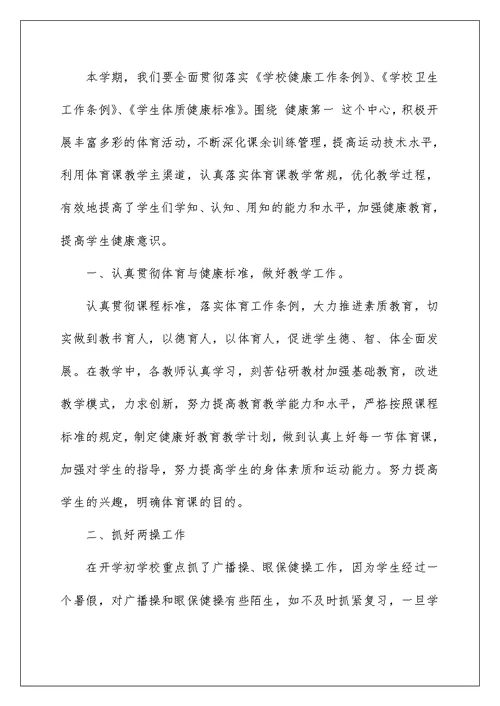 本学期，我们要全面贯彻落实《学校健康工作条例》、《学校卫生工作条例》、《学生体质健康标准》。围绕 健康第一 这个中心，积极开展丰富多彩的体育活动，不断深化课余训练管理，提高运动技术水平，利用体育课教学主渠道，认真落实体育课教学常规，优化教学过程，有效地提高了学生们学知、认知、用知的能力和水平，加强健康教育，提高学生健康意识。

一、认真贯彻体育与健康标准，做好教学工作。

认真贯彻课程标准，落实体育工作条例，大力推进素质教育，切实做到教书育人，以德育人，以体育人，促进学生德、智、体全面发展。在教学中，各教师认真学习，刻苦钻研教材加强基础教育，改进教学模式，力求创新，努力提高教育教学能力和水平，严格按照课程标准的规定，制定健康好教育教学计划，做到认真上好每一节体育课，加强对学生的指导，努力提高学生的身体素质和运动能力。努力提高学生的兴趣，明确体育课的目的。

二、抓好两操工作

在开学初学校重点抓了广播操、眼保健操工作，因为学生经过一个暑假，对广播操和眼保健操有些陌生，如不及时抓紧复习，一旦学